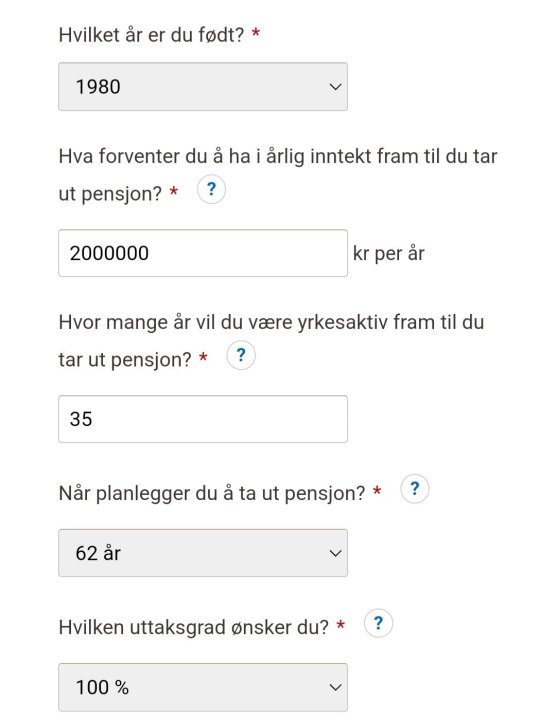 Hvilket år er du født? *

1980

Hva forventer du å ha i årlig inntekt fram til du tar ut pensjon? * ?

2000000 kr per år

Hvor mange år vil du være yrkesaktiv fram til du tar ut pensjon? * ?

35

Når planlegger du å ta ut pensjon? * ?

62 år

Hvilken uttaksgrad ønsker du? * ?

100 %